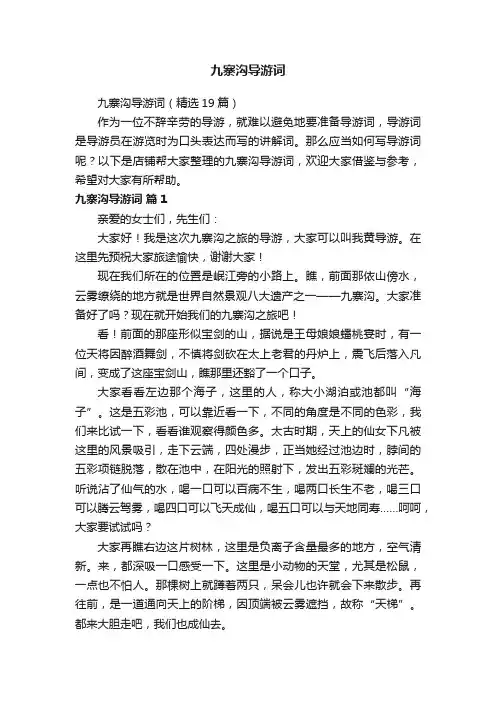 九寨沟导游词

九寨沟导游词（精选19篇）

作为一位不辞辛劳的导游，就难以避免地要准备导游词，导游词是导游员在游览时为口头表达而写的讲解词。那么应当如何写导游词呢？以下是店铺帮大家整理的九寨沟导游词，欢迎大家借鉴与参考，希望对大家有所帮助。

九寨沟导游词 篇1

亲爱的女士们，先生们：

大家好！我是这次九寨沟之旅的导游，大家可以叫我黄导游。在这里先预祝大家旅途愉快，谢谢大家！

现在我们所在的位置是岷江旁的小路上。瞧，前面那依山傍水，云雾缭绕的地方就是世界自然景观八大遗产之一——九寨沟。大家准备好了吗？现在就开始我们的九寨沟之旅吧！

看！前面的那座形似宝剑的山，据说是王母娘娘蟠桃宴时，有一位天将因醉酒舞剑，不慎将剑砍在太上老君的丹炉上，震飞后落入凡间，变成了这座宝剑山，瞧那里还豁了一个口子。

大家看看左边那个海子，这里的人，称大小湖泊或池都叫“海子”。这是五彩池，可以靠近看一下，不同的角度是不同的色彩，我们来比试一下，看看谁观察得颜色多。太古时期，天上的仙女下凡被这里的风景吸引，走下云端，四处漫步，正当她经过池边时，脖间的五彩项链脱落，散在池中，在阳光的照射下，发出五彩斑斓的光芒。听说沾了仙气的水，喝一口可以百病不生，喝两口长生不老，喝三口可以腾云驾雾，喝四口可以飞天成仙，喝五口可以与天地同寿……呵呵，大家要试试吗？

大家再瞧右边这片树林，这里是负离子含量最多的地方，空气清新。来，都深吸一口感受一下。这里是小动物的天堂，尤其是松鼠，一点也不怕人。那棵树上就蹲着两只，呆会儿也许就会下来散步。再往前，是一道通向天上的阶梯，因顶端被云雾遮挡，故称“天梯”。都来大胆走吧，我们也成仙去。